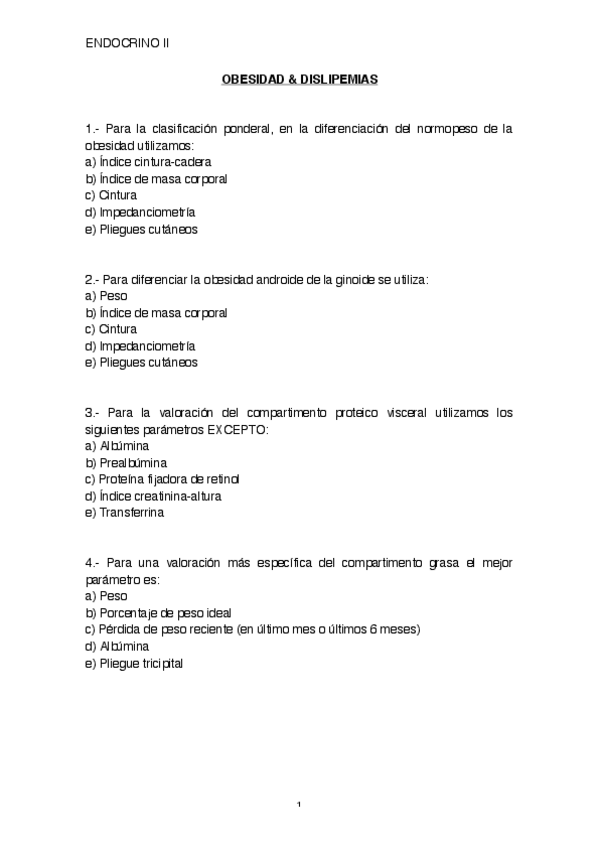 ENDOCRINO II

OBESIDAD & DISLIPEMIAS

1.- Para la clasificación ponderal, en la diferenciación del normopeso de la obesidad utilizamos:
a) Índice cintura-cadera
b) Índice de masa corporal
c) Cintura
d) Impedanciometría
e) Pliegues cutáneos

2.- Para diferenciar la obesidad androide de la ginoide se utiliza:
a) Peso
b) Índice de masa corporal
c) Cintura
d) Impedanciometría
e) Pliegues cutáneos

3.- Para la valoración del compartimento proteico visceral utilizamos los siguientes parámetros EXCEPTO:
a) Albúmina
b) Prealbúmina
c) Proteína fijadora de retinol
d) Índice creatinina-altura
e) Transferrina

4.- Para una valoración más específica del compartimento grasa el mejor parámetro es:
a) Peso
b) Porcentaje de peso ideal
c) Pérdida de peso reciente (en último mes o últimos 6 meses)
d) Albúmina
e) Pliegue tricipital

1